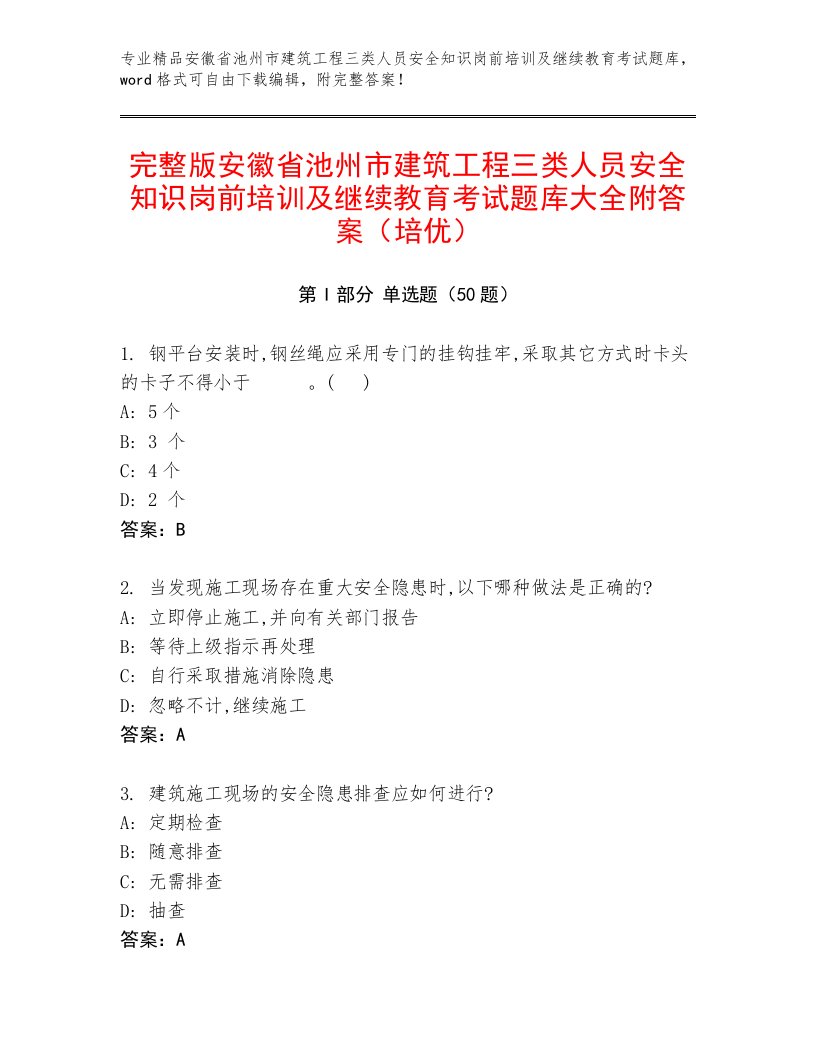 专业精品安徽省池州市建筑工程三类人员安全知识岗前培训及继续教育考试题库，word 格式可自由下载编辑，附完整答案！

完整版安徽省池州市建筑工程三类人员安全知识岗前培训及继续教育考试题库大全附答案（培优）

第 I 部分 单选题（50 题）

1. 钢平台安装时,钢丝绳应采用专门的挂钩挂牢,采取其它方式时卡头的卡子不得小于　　　。(　)
A: 5 个
B: 3 个
C: 4 个
D: 2 个
答案：B

2. 当发现施工现场存在重大安全隐患时,以下哪种做法是正确的?
A: 立即停止施工,并向有关部门报告
B: 等待上级指示再处理
C: 自行采取措施消除隐患
D: 忽略不计,继续施工
答案：A

3. 建筑施工现场的安全隐患排查应如何进行?
A: 定期检查
B: 随意排查
C: 无需排查
D: 抽查
答案：A